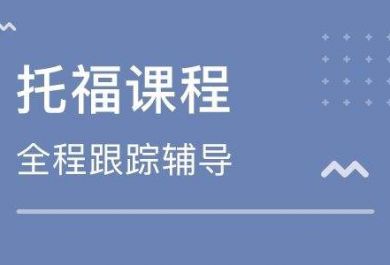 托福课程

全程跟踪辅导